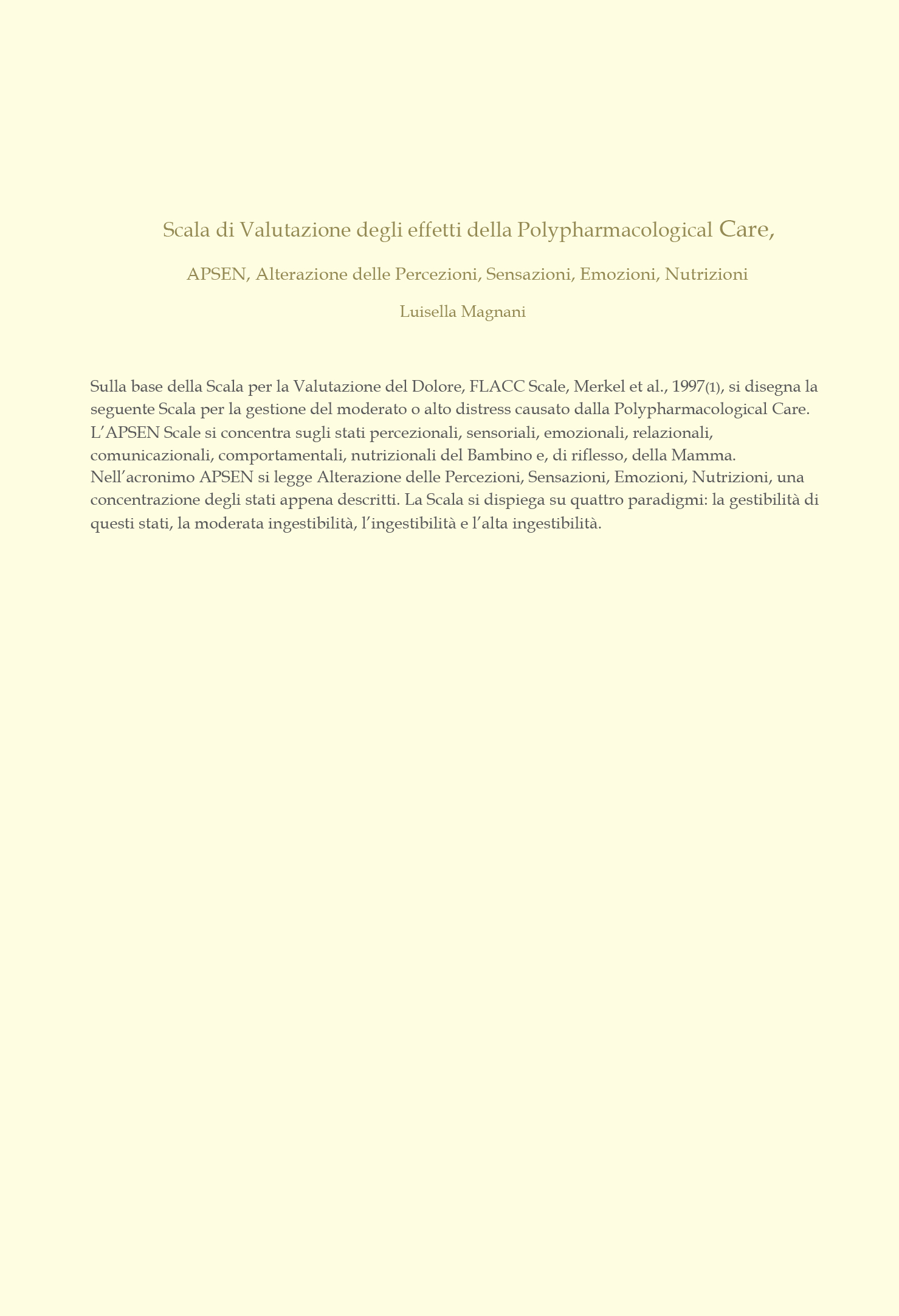 Scala di Valutazione degli effetti della Polypharmacological Care,

APSEN, Alterazione delle Percezioni, Sensazioni, Emozioni, Nutrizioni

Luisella Magnani

Sulla base della Scala per la Valutazione del Dolore, FLACC Scale, Merkel et al., 1997(1), si disegna la seguente Scala per la gestione del moderato o alto distress causato dalla Polypharmacological Care. L'APSEN Scale si concentra sugli stati percezionali, sensoriali, emozionali, relazionali, comunicazionali, comportamentali, nutrizionali del Bambino e, di riflesso, della Mamma. Nell'acronimo APSEN si legge Alterazione delle Percezioni, Sensazioni, Emozioni, Nutrizioni, una concentrazione degli stati appena descritti. La Scala si dispiega su quattro paradigmi: la gestibilità di questi stati, la moderata ingestibilità, l'ingestibilità e l'alta ingestibilità.